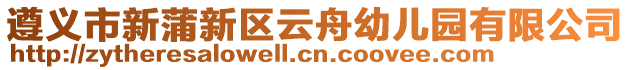 遵义市新蒲新区云舟幼儿园有限公司
http://zytheresalowell.cn.coovee.com